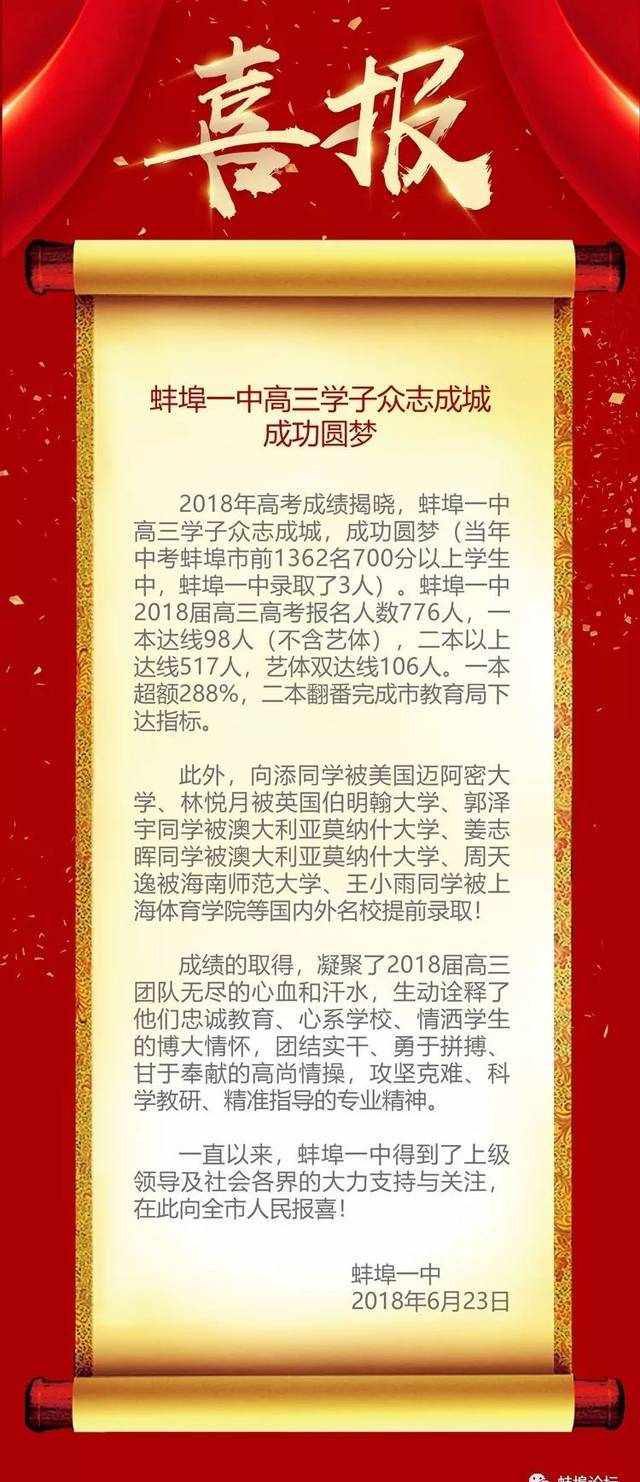 喜报

蚌埠一中高三学子众志成城
成功圆梦

2018年高考成绩揭晓，蚌埠一中高三学子众志成城，成功圆梦（当年中考蚌埠市前1362名700分以上学生中，蚌埠一中录取了3人）。蚌埠一中2018届高三高考报名人数776人，一本达线98人（不含艺体），二本以上达线517人，艺体双达线106人。一本超额288%，二本翻番完成市教育局下达指标。

此外，向添同学被美国迈阿密大学、林悦月被英国伯明翰大学、郭泽宇同学被澳大利亚莫纳什大学、姜志晖同学被澳大利亚莫纳什大学、周天逸被海南师范大学、王小雨同学被上海体育学院等国内外名校提前录取！

成绩的取得，凝聚了2018届高三团队无尽的心血和汗水，生动诠释了他们忠诚教育、心系学校、情洒学生的博大情怀，团结实干、勇于拼搏、甘于奉献的高尚情操，攻坚克难、科学教研、精准指导的专业精神。

一直以来，蚌埠一中得到了上级领导及社会各界的大力支持与关注，在此向全市人民报喜！

蚌埠一中
2018年6月23日

蚌埠论坛